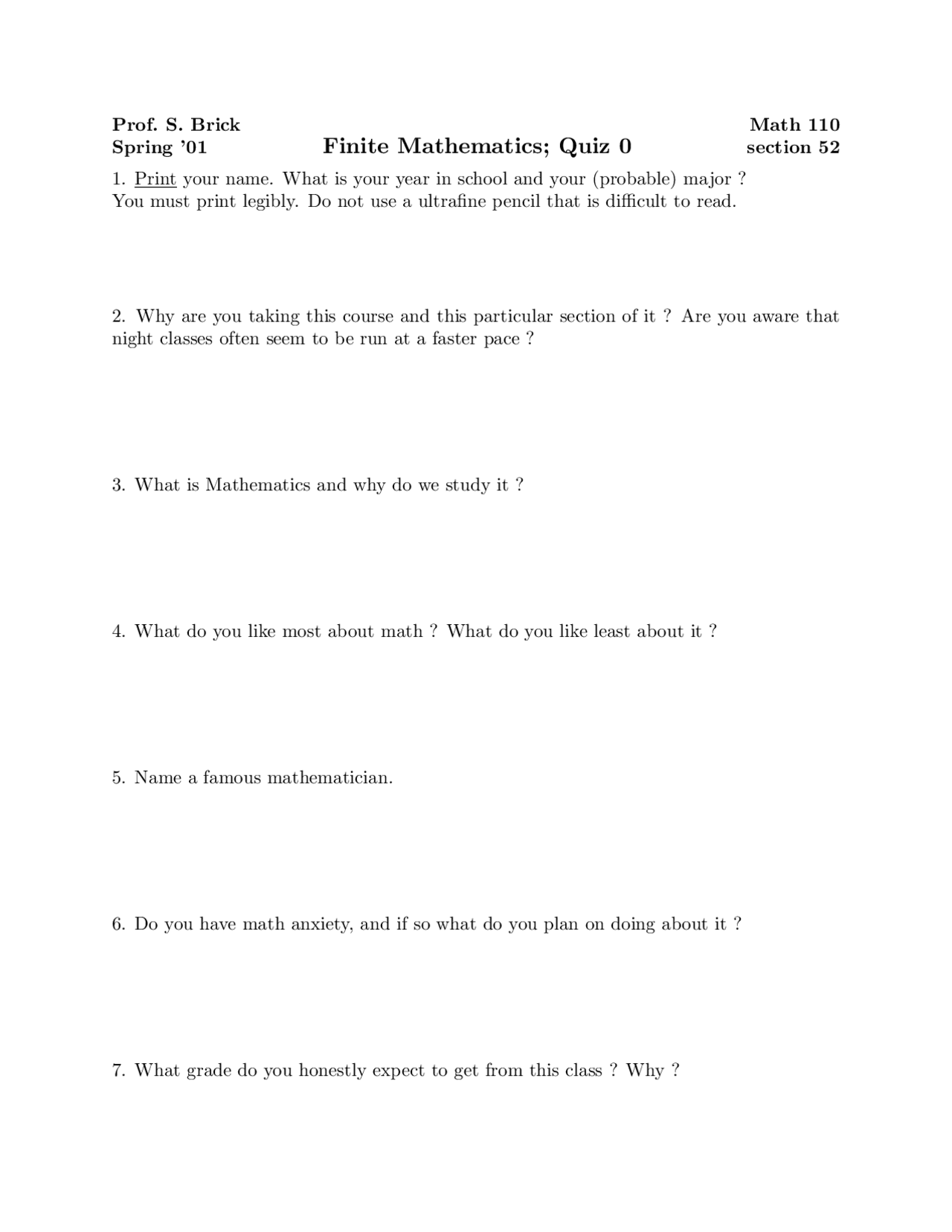 Prof. S. Brick
Spring '01

Finite Mathematics; Quiz 0

Math 110
section 52

1. Print your name. What is your year in school and your (probable) major ?
You must print legibly. Do not use a ultrafine pencil that is difficult to read.

2. Why are you taking this course and this particular section of it ? Are you aware that night classes often seem to be run at a faster pace ?

3. What is Mathematics and why do we study it ?

4. What do you like most about math ? What do you like least about it ?

5. Name a famous mathematician.

6. Do you have math anxiety, and if so what do you plan on doing about it ?

7. What grade do you honestly expect to get from this class ? Why ?